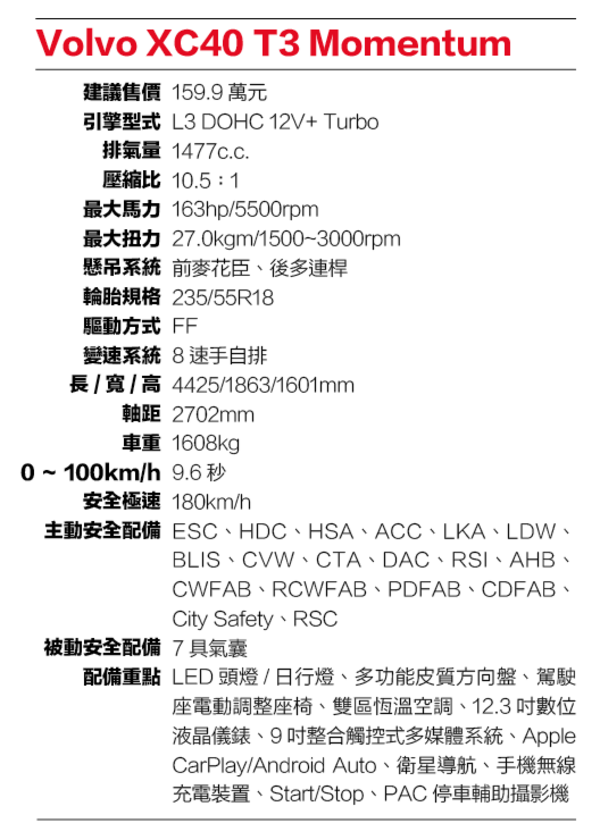 Volvo XC40 T3 Momentum

| | |
|---|---|
| 建議售價 | 159.9 萬元 |
| 引擎型式 | L3 DOHC 12V+ Turbo |
| 排氣量 | 1477c.c. |
| 壓縮比 | 10.5：1 |
| 最大馬力 | 163hp/5500rpm |
| 最大扭力 | 27.0kgm/1500~3000rpm |
| 懸吊系統 | 前麥花臣、後多連桿 |
| 輪胎規格 | 235/55R18 |
| 驅動方式 | FF |
| 變速系統 | 8 速手自排 |
| 長 / 寬 / 高 | 4425/1863/1601mm |
| 軸距 | 2702mm |
| 車重 | 1608kg |
| 0 ~ 100km/h | 9.6 秒 |
| 安全極速 | 180km/h |
| 主動安全配備 | ESC、HDC、HSA、ACC、LKA、LDW、BLIS、CVW、CTA、DAC、RSI、AHB、CWFAB、RCWFAB、PDFAB、CDFAB、City Safety、RSC |
| 被動安全配備 | 7 具氣囊 |
| 配備重點 | LED 頭燈 / 日行燈、多功能皮質方向盤、駕駛座電動調整座椅、雙區恆溫空調、12.3 吋數位液晶儀錶、9 吋整合觸控式多媒體系統、Apple CarPlay/Android Auto、衛星導航、手機無線充電裝置、Start/Stop、PAC 停車輔助攝影機 |